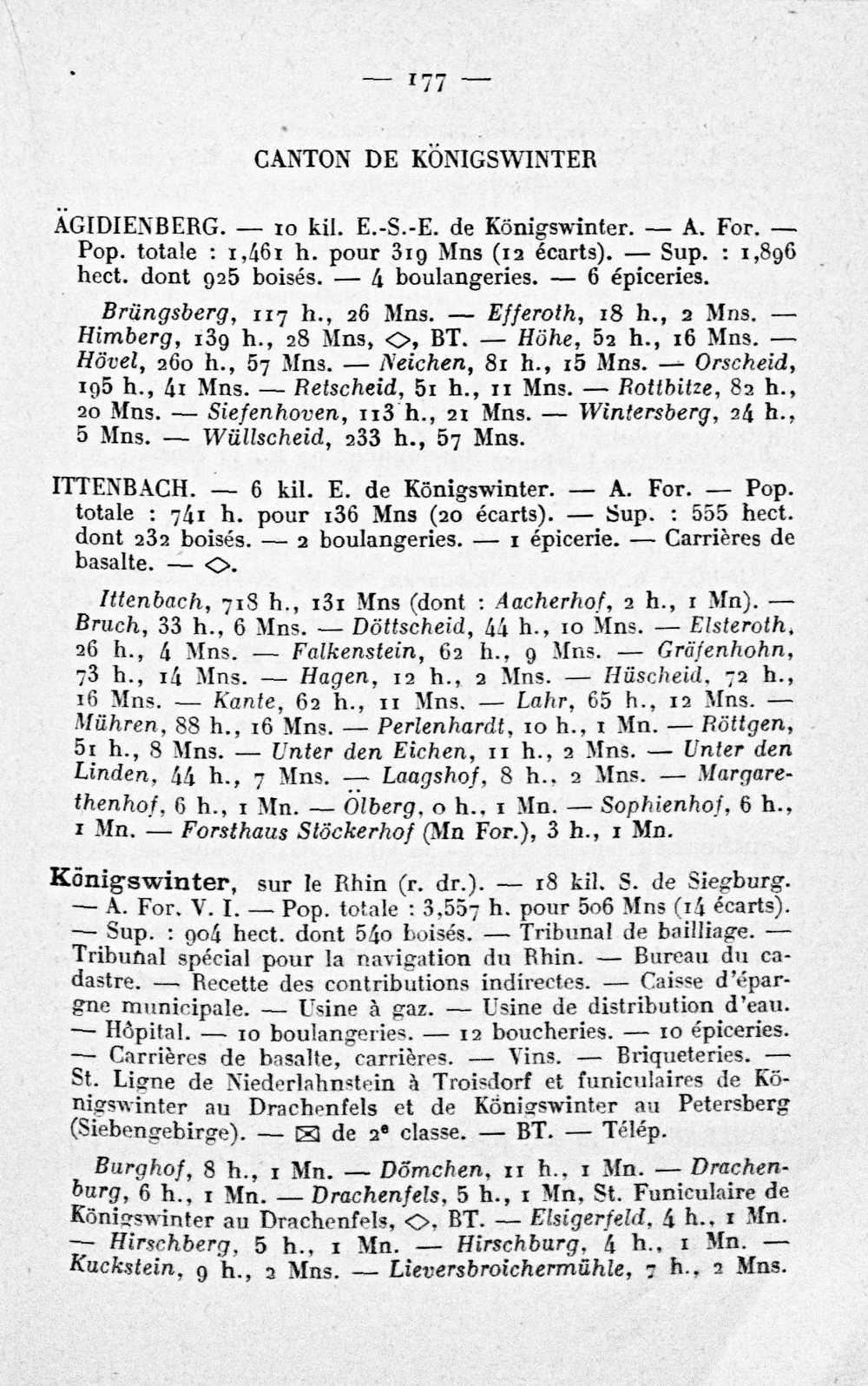 — 177 —

CANTON DE KÖNIGSWINTER

ÄGIDIENBERG. — 10 kil. E.-S.-E. de Königswinter. — A. For. — Pop. totale : 1,461 h. pour 319 Mns (12 écarts). — Sup. : 1,896 hect. dont 925 boisés. — 4 boulangeries. — 6 épiceries.

Brüngsberg, 117 h., 26 Mns. — Efferoth, 18 h., 2 Mns. — Himberg, 139 h., 28 Mns, ◇, BT. — Höhe, 52 h., 16 Mns. — Hövel, 260 h., 57 Mns. — Neichen, 81 h., 15 Mns. — Orscheid, 195 h., 41 Mns. — Retscheid, 51 h., 11 Mns. — Rottbitze, 82 h., 20 Mns. — Siefenhoven, 113 h., 21 Mns. — Wintersberg, 24 h., 5 Mns. — Wüllscheid, 233 h., 57 Mns.

ITTENBACH. — 6 kil. E. de Königswinter. — A. For. — Pop. totale : 741 h. pour 136 Mns (20 écarts). — Sup. : 555 hect. dont 232 boisés. — 2 boulangeries. — 1 épicerie. — Carrières de basalte. — ◇.

Ittenbach, 718 h., 131 Mns (dont : Aacherhof, 2 h., 1 Mn). — Bruch, 33 h., 6 Mns. — Döttscheid, 44 h., 10 Mns. — Elsteroth, 26 h., 4 Mns. — Falkenstein, 62 h., 9 Mns. — Gräfenhohn, 73 h., 14 Mns. — Hagen, 12 h., 2 Mns. — Hüscheid, 72 h., 16 Mns. — Kante, 62 h., 11 Mns. — Lahr, 65 h., 12 Mns. — Mühren, 88 h., 16 Mns. — Perlenhardt, 10 h., 1 Mn. — Röttgen, 51 h., 8 Mns. — Unter den Eichen, 11 h., 2 Mns. — Unter den Linden, 44 h., 7 Mns. — Laagshof, 8 h., 2 Mns. — Margarethenhof, 6 h., 1 Mn. — Ölberg, 0 h., 1 Mn. — Sophienhof, 6 h., 1 Mn. — Forsthaus Stöckerhof (Mn For.), 3 h., 1 Mn.

Königswinter, sur le Rhin (r. dr.). — 18 kil. S. de Siegburg. — A. For. V. I. — Pop. totale : 3,557 h. pour 506 Mns (14 écarts). — Sup. : 904 hect. dont 540 boisés. — Tribunal de bailliage. — Tribunal spécial pour la navigation du Rhin. — Bureau du cadastre. — Recette des contributions indirectes. — Caisse d'épargne municipale. — Usine à gaz. — Usine de distribution d'eau. — Hôpital. — 10 boulangeries. — 12 boucheries. — 10 épiceries. — Carrières de basalte, carrières. — Vins. — Briqueteries. — St. Ligne de Niederlahnstein à Troisdorf et funiculaires de Königswinter au Drachenfels et de Königswinter au Petersberg (Siebengebirge). — ⊠ de 2e classe. — BT. — Télép.

Burghof, 8 h., 1 Mn. — Dömchen, 11 h., 1 Mn. — Drachenburg, 6 h., 1 Mn. — Drachenfels, 5 h., 1 Mn, St. Funiculaire de Königswinter au Drachenfels, ◇, BT. — Elsigerfeld, 4 h., 1 Mn. — Hirschberg, 5 h., 1 Mn. — Hirschburg, 4 h., 1 Mn. — Kuckstein, 9 h., 2 Mns. — Lieversbroichermühle, 7 h., 2 Mns.